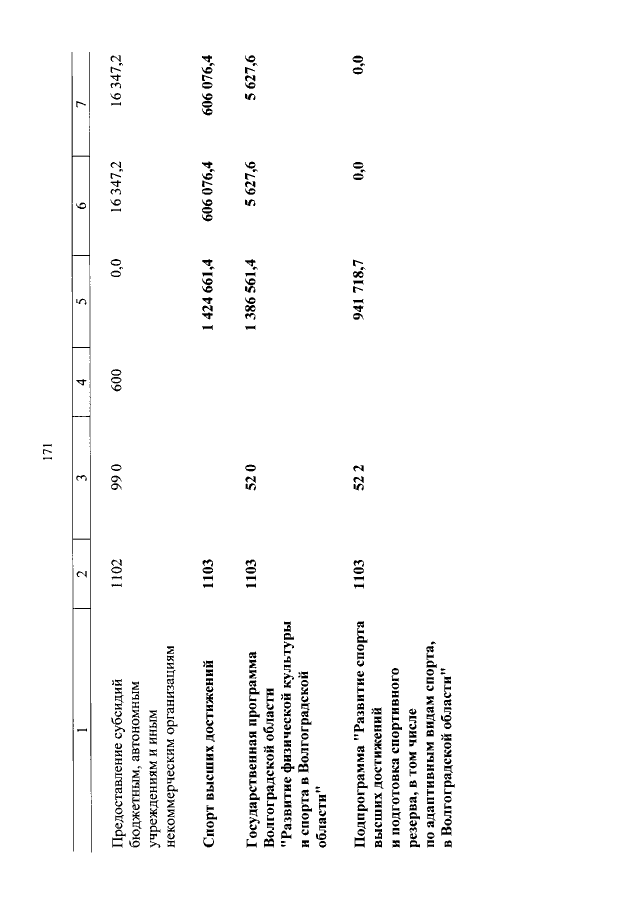 171

| 1 | 2 | 3 | 4 | 5 | 6 | 7 |
|---|---|---|---|---|---|---|
| Предоставление субсидий бюджетным, автономным учреждениям и иным некоммерческим организациям | 1102 | 99 0 | 600 | 0,0 | 16 347,2 | 16 347,2 |
| Спорт высших достижений | 1103 | | | 1 424 661,4 | 606 076,4 | 606 076,4 |
| Государственная программа Волгоградской области "Развитие физической культуры и спорта в Волгоградской области" | 1103 | 52 0 | | 1 386 561,4 | 5 627,6 | 5 627,6 |
| Подпрограмма "Развитие спорта высших достижений и подготовка спортивного резерва, в том числе по адаптивным видам спорта, в Волгоградской области" | 1103 | 52 2 | | 941 718,7 | 0,0 | 0,0 |